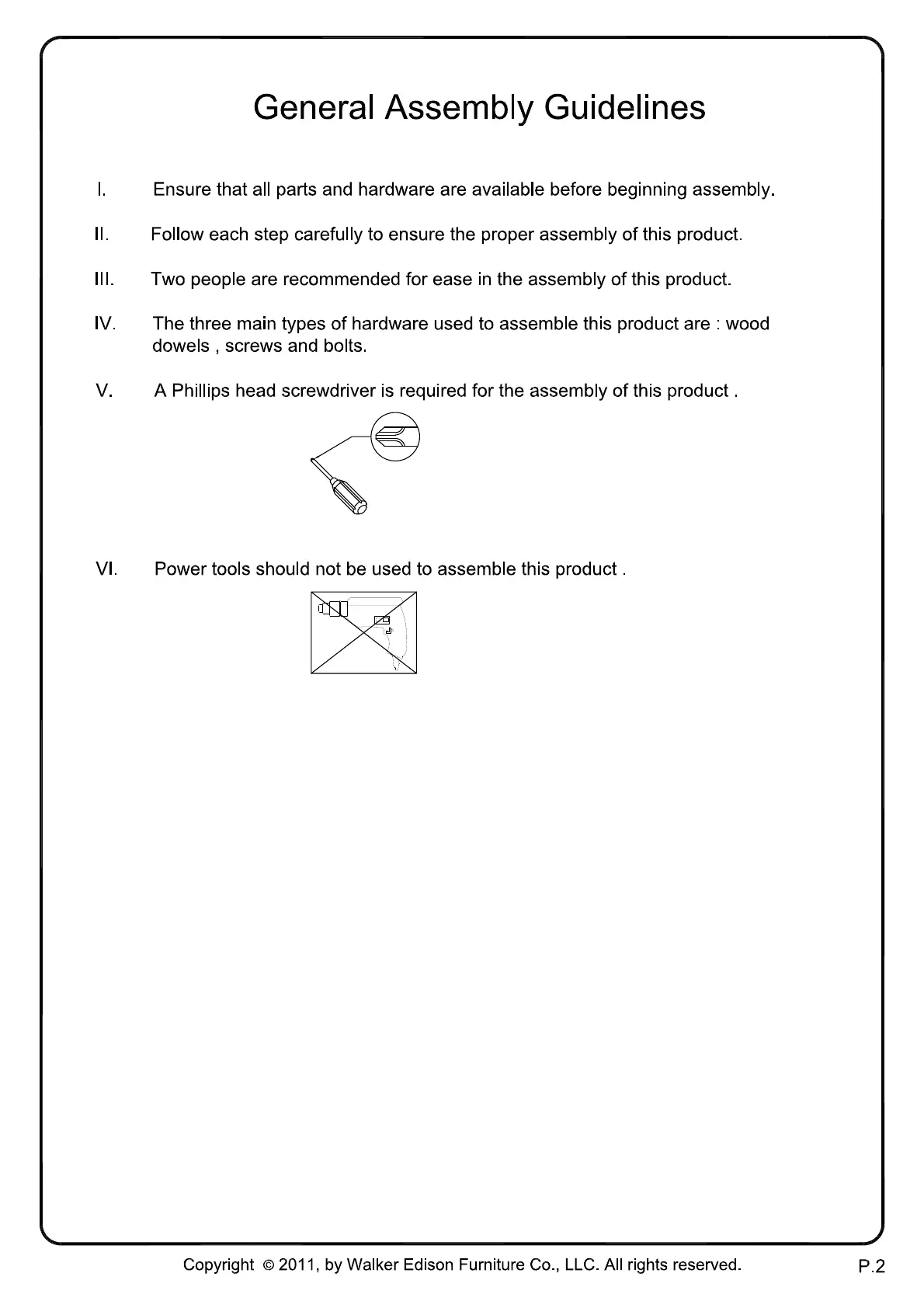 General Assembly Guidelines

I. Ensure that all parts and hardware are available before beginning assembly.

II. Follow each step carefully to ensure the proper assembly of this product.

III. Two people are recommended for ease in the assembly of this product.

IV. The three main types of hardware used to assemble this product are : wood dowels , screws and bolts.

V. A Phillips head screwdriver is required for the assembly of this product .

VI. Power tools should not be used to assemble this product .

Copyright © 2011, by Walker Edison Furniture Co., LLC. All rights reserved.

P.2